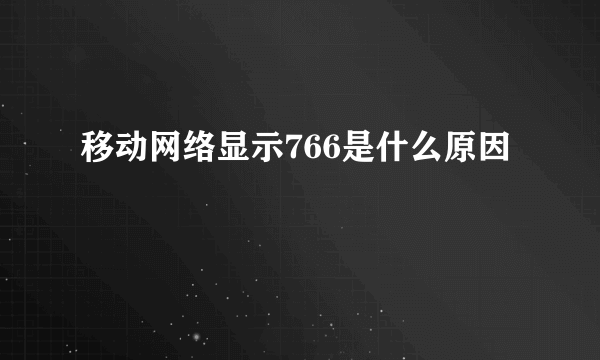 移动网络显示766是什么原因